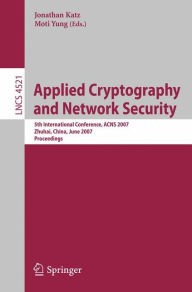 Jonathan Katz
Moti Yung (Eds.)

LNCS 4521

Applied Cryptography and Network Security

5th International Conference, ACNS 2007
Zhuhai, China, June 2007
Proceedings

Springer